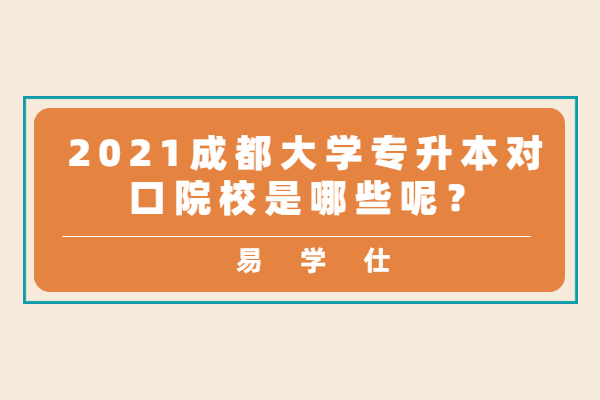 2021成都大学专升本对口院校是哪些呢？

易 学 仕